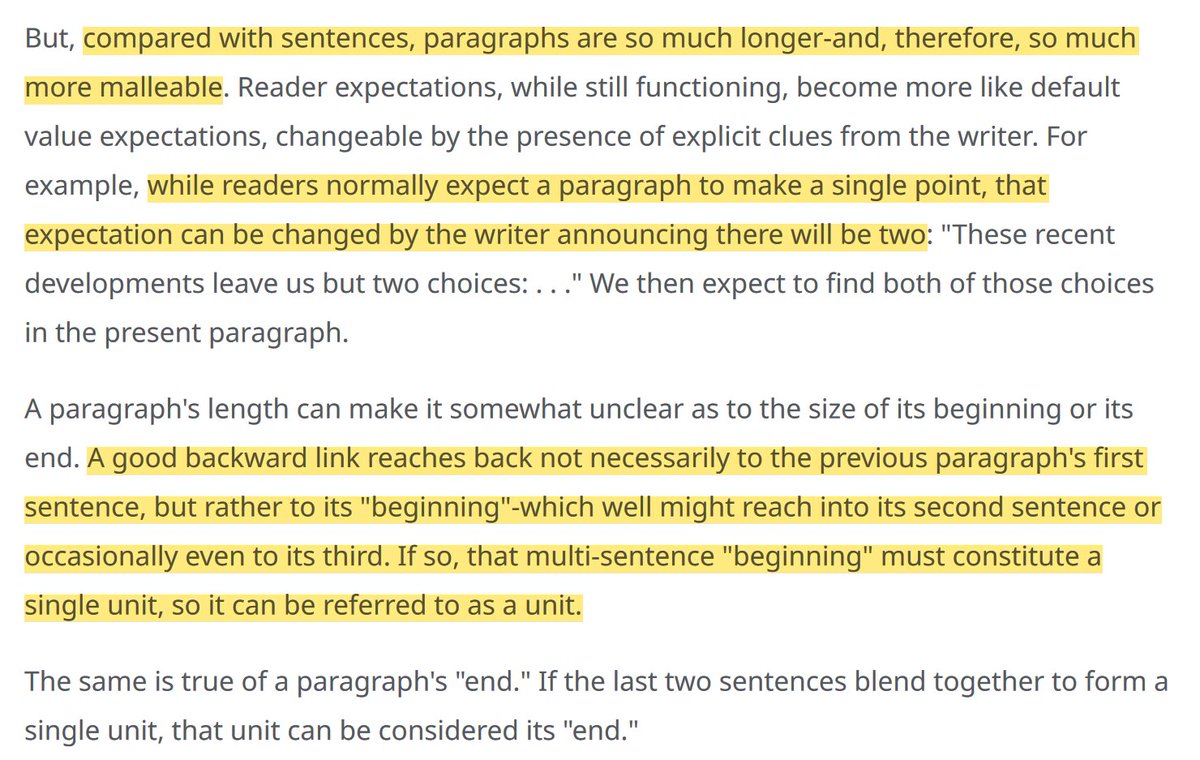 But, compared with sentences, paragraphs are so much longer-and, therefore, so much more malleable. Reader expectations, while still functioning, become more like default value expectations, changeable by the presence of explicit clues from the writer. For example, while readers normally expect a paragraph to make a single point, that expectation can be changed by the writer announcing there will be two: "These recent developments leave us but two choices: . . ." We then expect to find both of those choices in the present paragraph.

A paragraph's length can make it somewhat unclear as to the size of its beginning or its end. A good backward link reaches back not necessarily to the previous paragraph's first sentence, but rather to its "beginning"-which well might reach into its second sentence or occasionally even to its third. If so, that multi-sentence "beginning" must constitute a single unit, so it can be referred to as a unit.

The same is true of a paragraph's "end." If the last two sentences blend together to form a single unit, that unit can be considered its "end."